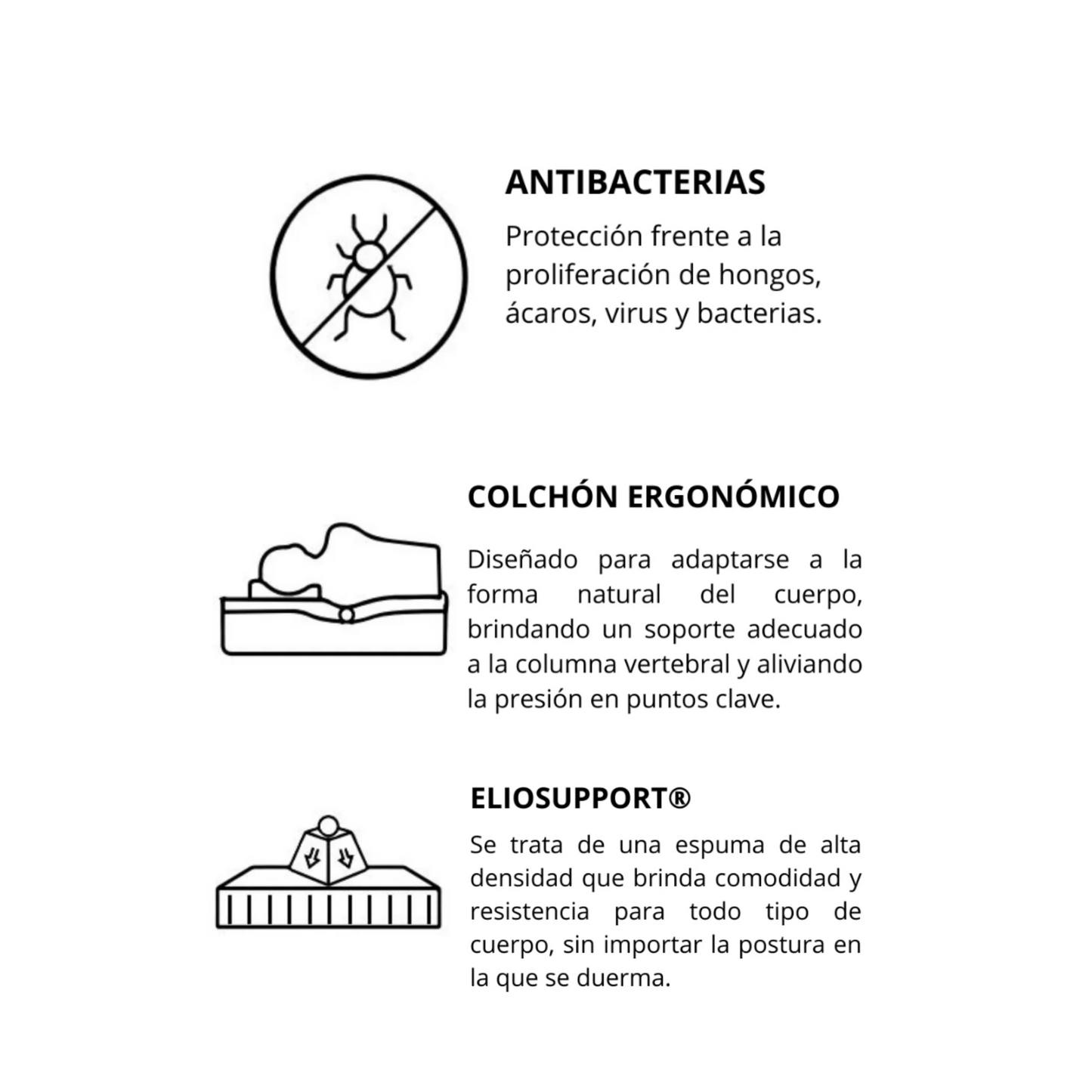 ANTIBACTERIAS

Protección frente a la proliferación de hongos, ácaros, virus y bacterias.

COLCHÓN ERGONÓMICO

Diseñado para adaptarse a la forma natural del cuerpo, brindando un soporte adecuado a la columna vertebral y aliviando la presión en puntos clave.

ELIOSUPPORT®

Se trata de una espuma de alta densidad que brinda comodidad y resistencia para todo tipo de cuerpo, sin importar la postura en la que se duerma.